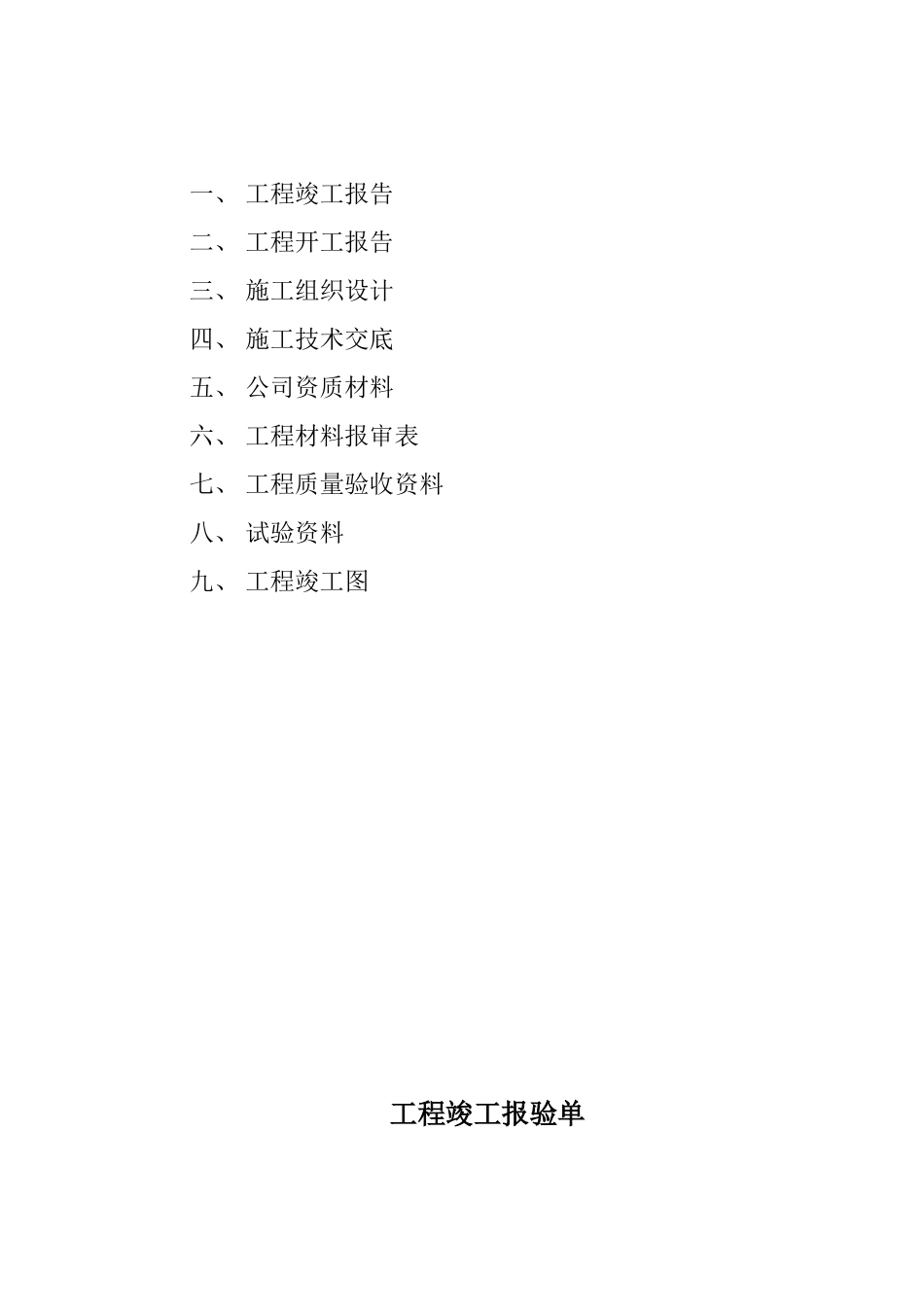 一、 工程竣工报告

二、 工程开工报告

三、 施工组织设计

四、 施工技术交底

五、 公司资质材料

六、 工程材料报审表

七、 工程质量验收资料

八、 试验资料

九、 工程竣工图

工程竣工报验单